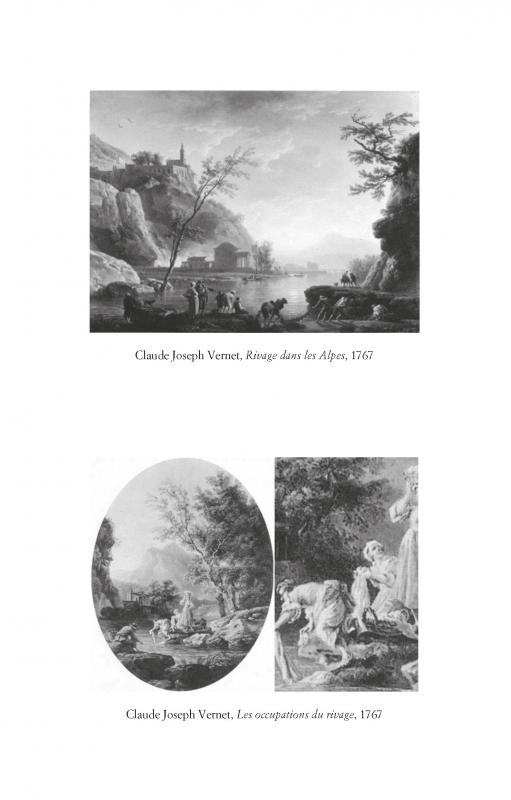 Claude Joseph Vernet, Rivage dans les Alpes, 1767

Claude Joseph Vernet, Les occupations du rivage, 1767